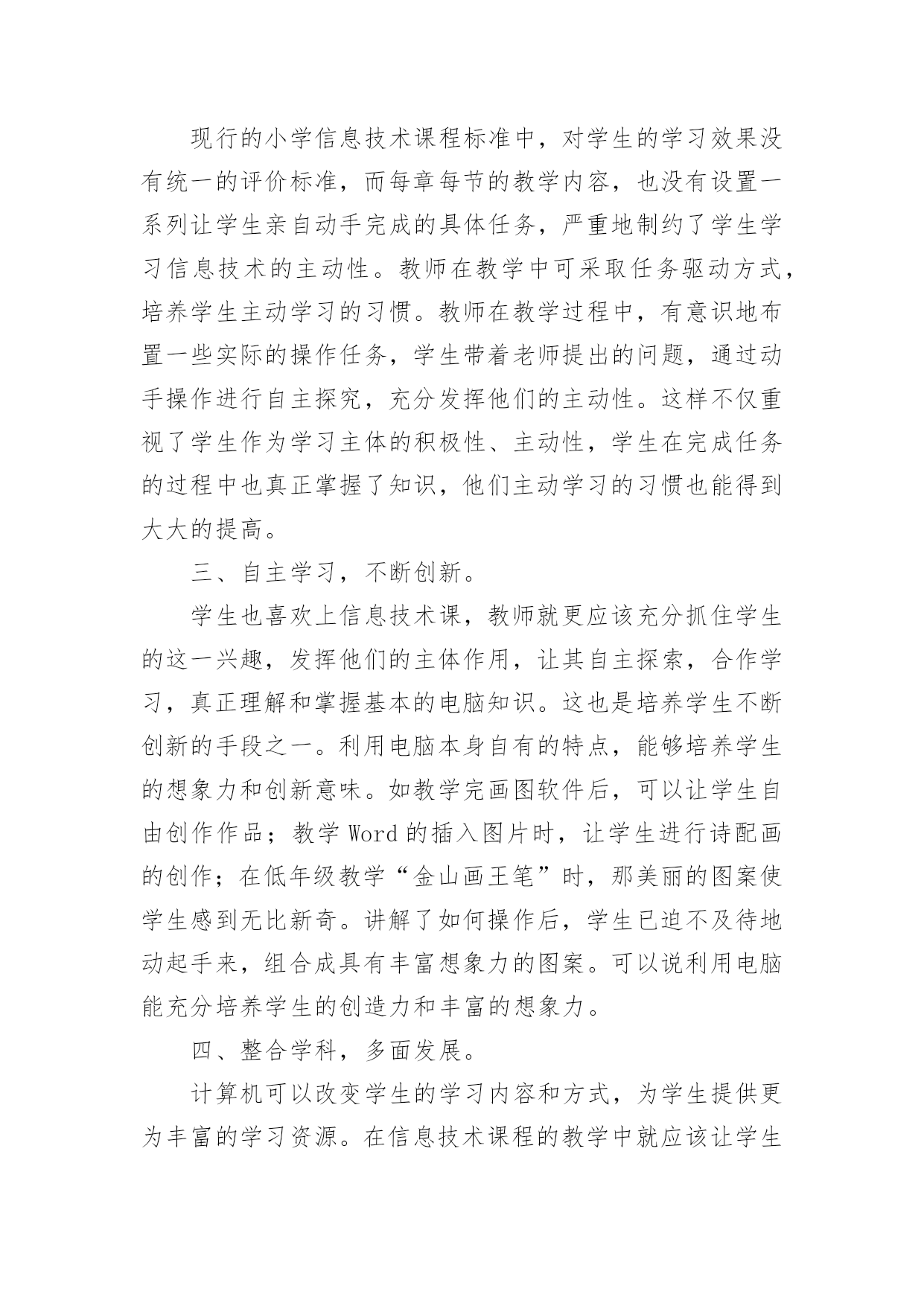 现行的小学信息技术课程标准中，对学生的学习效果没有统一的评价标准，而每章每节的教学内容，也没有设置一系列让学生亲自动手完成的具体任务，严重地制约了学生学习信息技术的主动性。教师在教学中可采取任务驱动方式，培养学生主动学习的习惯。教师在教学过程中，有意识地布置一些实际的操作任务，学生带着老师提出的问题，通过动手操作进行自主探究，充分发挥他们的主动性。这样不仅重视了学生作为学习主体的积极性、主动性，学生在完成任务的过程中也真正掌握了知识，他们主动学习的习惯也能得到大大的提高。

三、自主学习，不断创新。

学生也喜欢上信息技术课，教师就更应该充分抓住学生的这一兴趣，发挥他们的主体作用，让其自主探索，合作学习，真正理解和掌握基本的电脑知识。这也是培养学生不断创新的手段之一。利用电脑本身自有的特点，能够培养学生的想象力和创新意味。如教学完画图软件后，可以让学生自由创作作品；教学 Word 的插入图片时，让学生进行诗配画的创作；在低年级教学“金山画王笔”时，那美丽的图案使学生感到无比新奇。讲解了如何操作后，学生已迫不及待地动起手来，组合成具有丰富想象力的图案。可以说利用电脑能充分培养学生的创造力和丰富的想象力。

四、整合学科，多面发展。

计算机可以改变学生的学习内容和方式，为学生提供更为丰富的学习资源。在信息技术课程的教学中就应该让学生